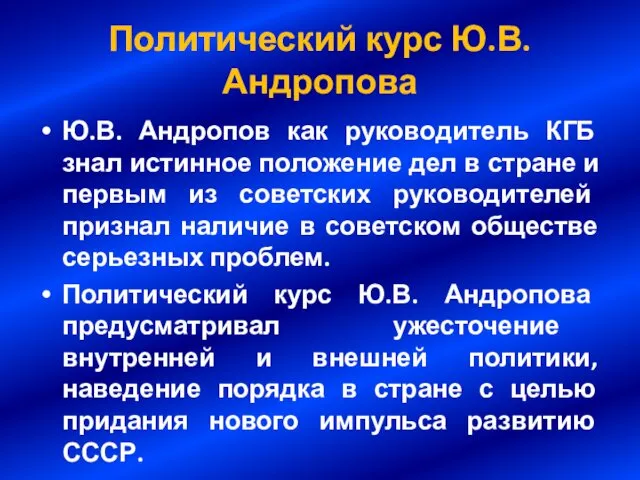 Политический курс Ю.В. Андропова

• Ю.В. Андропов как руководитель КГБ знал истинное положение дел в стране и первым из советских руководителей признал наличие в советском обществе серьезных проблем.

• Политический курс Ю.В. Андропова предусматривал ужесточение внутренней и внешней политики, наведение порядка в стране с целью придания нового импульса развитию СССР.